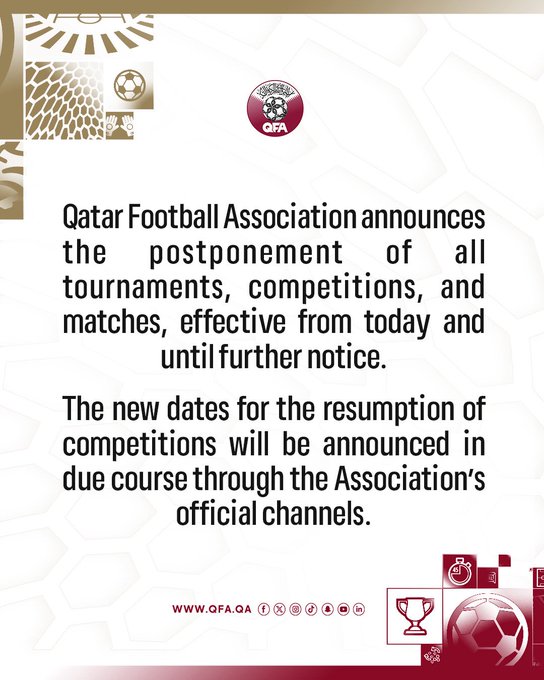 QFA

Qatar Football Association announces the postponement of all tournaments, competitions, and matches, effective from today and until further notice.

The new dates for the resumption of competitions will be announced in due course through the Association's official channels.

WWW.QFA.QA